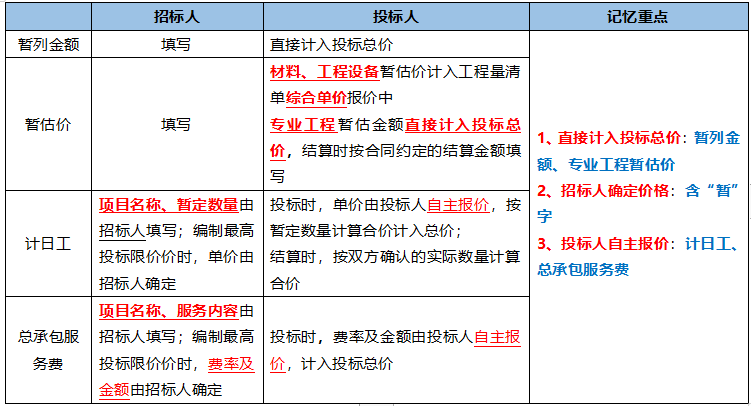 |  | 招标人 | 投标人 | 记忆重点 |
|---|---|---|---|
| 暂列金额 | 填写 | 直接计入投标总价 | 1、直接计入投标总价：暂列金额、专业工程暂估价 2、招标人确定价格：含“暂”字 3、投标人自主报价：计日工、总承包服务费 |
| 暂估价 | 填写 | 材料、工程设备暂估价计入工程量清单综合单价报价中 专业工程暂估金额直接计入投标总价，结算时按合同约定的结算金额填写 |  |
| 计日工 | 项目名称、暂定数量由招标人填写；编制最高投标限价价时，单价由招标人确定 | 投标时，单价由投标人自主报价，按暂定数量计算合价计入总价；结算时，按双方确认的实际数量计算合价 |  |
| 总承包服务费 | 项目名称、服务内容由招标人填写；编制最高投标限价价时，费率及金额由招标人确定 | 投标时，费率及金额由投标人自主报价，计入投标总价 |  |